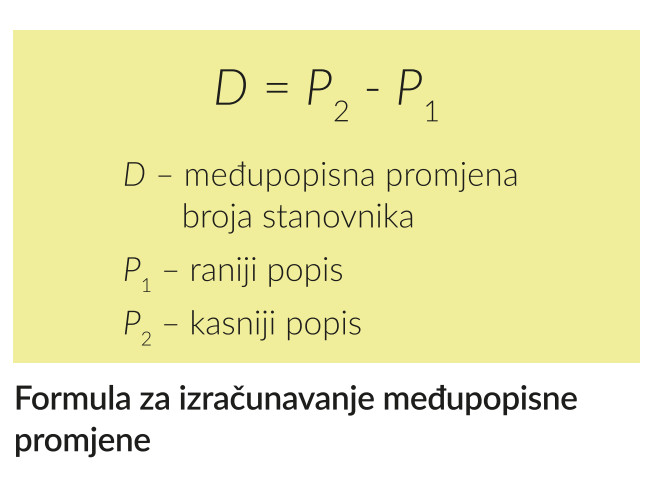 $D = P_2 - P_1$

$D$ – međupopisna promjena broja stanovnika

$P_1$ – raniji popis

$P_2$ – kasniji popis

Formula za izračunavanje međupopisne promjene